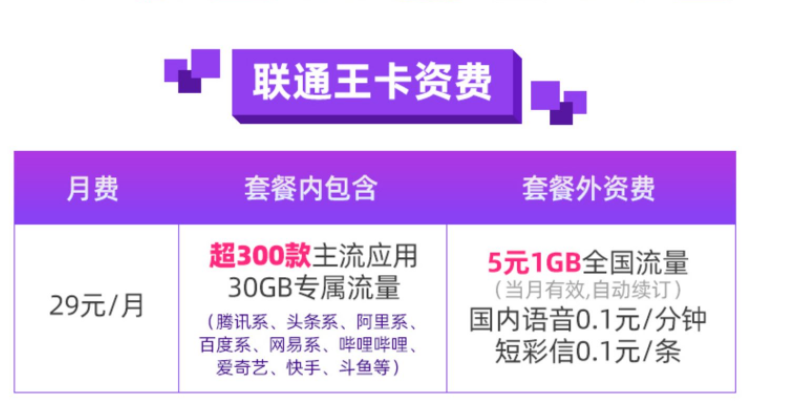 联通王卡资费

| 月费 | 套餐内包含 | 套餐外资费 |
|---|---|---|
| 29元/月 | 超300款主流应用 30GB专属流量 （腾讯系、头条系、阿里系、百度系、网易系、哔哩哔哩、爱奇艺、快手、斗鱼等） | 5元1GB全国流量 （当月有效,自动续订） 国内语音0.1元/分钟 短彩信0.1元/条 |